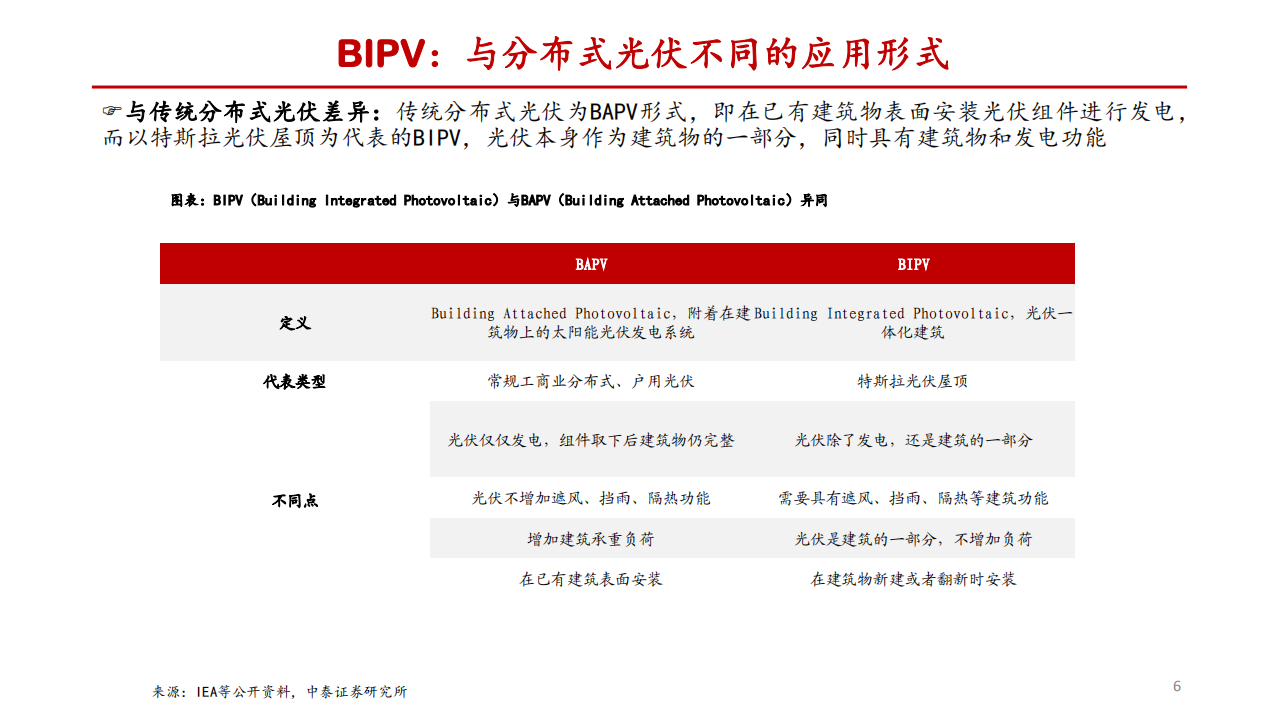 BIPV：与分布式光伏不同的应用形式

☞与传统分布式光伏差异：传统分布式光伏为BAPV形式，即在已有建筑物表面安装光伏组件进行发电，而以特斯拉光伏屋顶为代表的BIPV，光伏本身作为建筑物的一部分，同时具有建筑物和发电功能

图表：BIPV（Building Integrated Photovoltaic）与BAPV（Building Attached Photovoltaic）异同

| | BAPV | BIPV |
|---|---|---|
| 定义 | Building Attached Photovoltaic，附着在建筑物上的太阳能光伏发电系统 | Building Integrated Photovoltaic，光伏一体化建筑 |
| 代表类型 | 常规工商业分布式、户用光伏 | 特斯拉光伏屋顶 |
| 不同点 | 光伏仅仅发电，组件取下后建筑物仍完整 | 光伏除了发电，还是建筑的一部分 |
| | 光伏不增加遮风、挡雨、隔热功能 | 需要具有遮风、挡雨、隔热等建筑功能 |
| | 增加建筑承重负荷 | 光伏是建筑的一部分，不增加负荷 |
| | 在已有建筑表面安装 | 在建筑物新建或者翻新时安装 |

来源：IEA等公开资料，中泰证券研究所

6